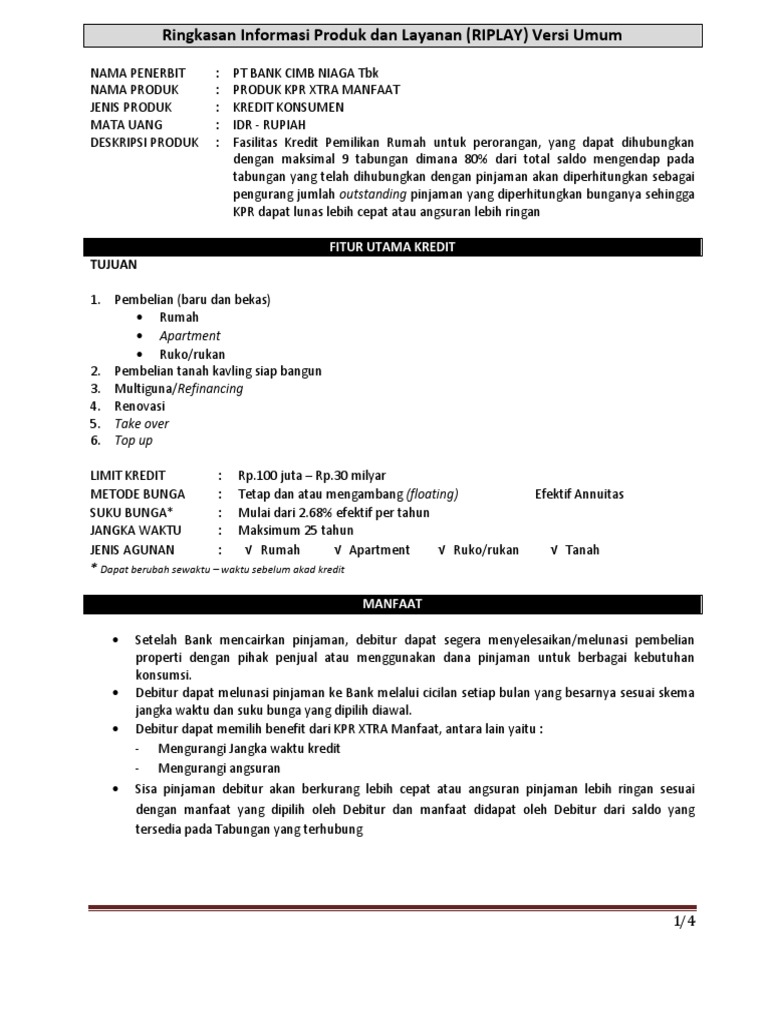 Ringkasan Informasi Produk dan Layanan (RIPLAY) Versi Umum

NAMA PENERBIT : PT BANK CIMB NIAGA Tbk
NAMA PRODUK : PRODUK KPR XTRA MANFAAT
JENIS PRODUK : KREDIT KONSUMEN
MATA UANG : IDR - RUPIAH
DESKRIPSI PRODUK : Fasilitas Kredit Pemilikan Rumah untuk perorangan, yang dapat dihubungkan dengan maksimal 9 tabungan dimana 80% dari total saldo mengendap pada tabungan yang telah dihubungkan dengan pinjaman akan diperhitungkan sebagai pengurang jumlah outstanding pinjaman yang diperhitungkan bunganya sehingga KPR dapat lunas lebih cepat atau angsuran lebih ringan

FITUR UTAMA KREDIT

TUJUAN

1. Pembelian (baru dan bekas)
• Rumah
• Apartment
• Ruko/rukan
2. Pembelian tanah kavling siap bangun
3. Multiguna/Refinancing
4. Renovasi
5. Take over
6. Top up

LIMIT KREDIT : Rp.100 juta – Rp.30 milyar
METODE BUNGA : Tetap dan atau mengambang (floating) Efektif Annuitas
SUKU BUNGA* : Mulai dari 2.68% efektif per tahun
JANGKA WAKTU : Maksimum 25 tahun
JENIS AGUNAN : √ Rumah √ Apartment √ Ruko/rukan √ Tanah
* Dapat berubah sewaktu – waktu sebelum akad kredit

MANFAAT

• Setelah Bank mencairkan pinjaman, debitur dapat segera menyelesaikan/melunasi pembelian properti dengan pihak penjual atau menggunakan dana pinjaman untuk berbagai kebutuhan konsumsi.
• Debitur dapat melunasi pinjaman ke Bank melalui cicilan setiap bulan yang besarnya sesuai skema jangka waktu dan suku bunga yang dipilih diawal.
• Debitur dapat memilih benefit dari KPR XTRA Manfaat, antara lain yaitu :
- Mengurangi Jangka waktu kredit
- Mengurangi angsuran
• Sisa pinjaman debitur akan berkurang lebih cepat atau angsuran pinjaman lebih ringan sesuai dengan manfaat yang dipilih oleh Debitur dan manfaat didapat oleh Debitur dari saldo yang tersedia pada Tabungan yang terhubung

1/4